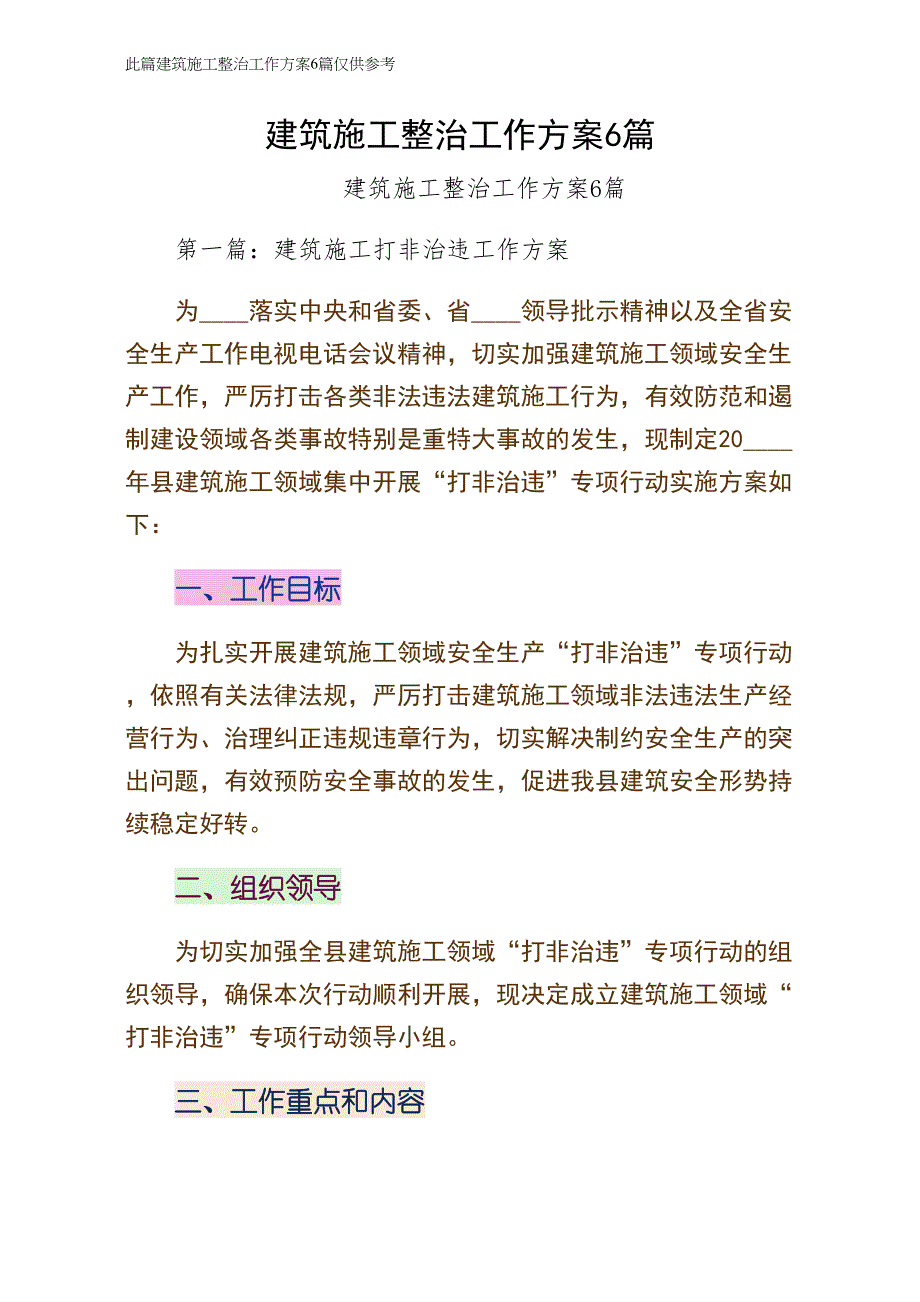 此篇建筑施工整治工作方案6篇仅供参考

建筑施工整治工作方案6篇

建筑施工整治工作方案6篇

第一篇：建筑施工打非治违工作方案

为____落实中央和省委、省____领导批示精神以及全省安全生产工作电视电话会议精神，切实加强建筑施工领域安全生产工作，严厉打击各类非法违法建筑施工行为，有效防范和遏制建设领域各类事故特别是重特大事故的发生，现制定20____年县建筑施工领域集中开展“打非治违”专项行动实施方案如下：

一、工作目标

为扎实开展建筑施工领域安全生产“打非治违”专项行动，依照有关法律法规，严厉打击建筑施工领域非法违法生产经营行为、治理纠正违规违章行为，切实解决制约安全生产的突出问题，有效预防安全事故的发生，促进我县建筑安全形势持续稳定好转。

二、组织领导

为切实加强全县建筑施工领域“打非治违”专项行动的组织领导，确保本次行动顺利开展，现决定成立建筑施工领域“打非治违”专项行动领导小组。

三、工作重点和内容